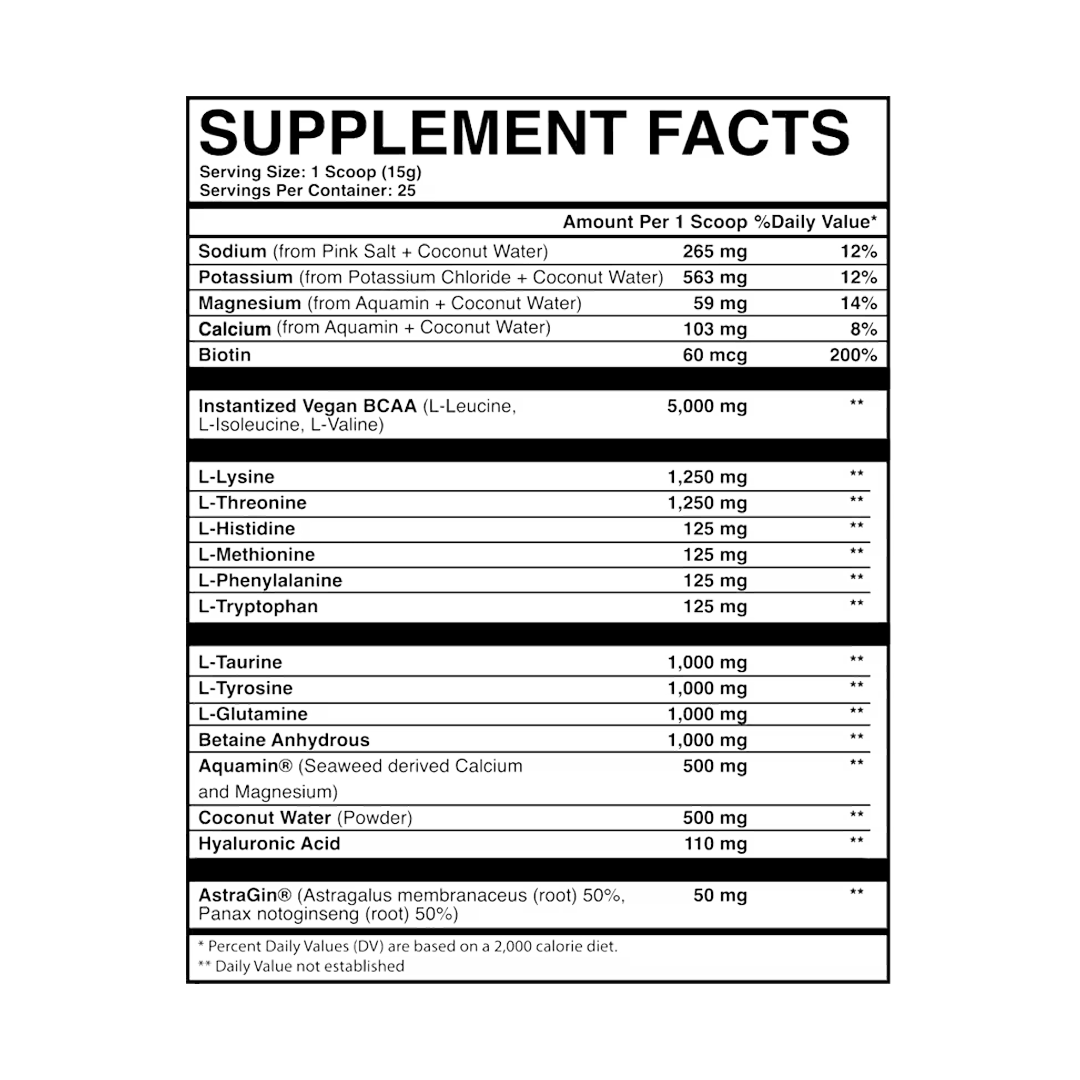 SUPPLEMENT FACTS

Serving Size: 1 Scoop (15g)
Servings Per Container: 25

| | Amount Per 1 Scoop | %Daily Value* |
|---|---|---|
| Sodium (from Pink Salt + Coconut Water) | 265 mg | 12% |
| Potassium (from Potassium Chloride + Coconut Water) | 563 mg | 12% |
| Magnesium (from Aquamin + Coconut Water) | 59 mg | 14% |
| Calcium (from Aquamin + Coconut Water) | 103 mg | 8% |
| Biotin | 60 mcg | 200% |
| Instantized Vegan BCAA (L-Leucine, L-Isoleucine, L-Valine) | 5,000 mg | ** |
| L-Lysine | 1,250 mg | ** |
| L-Threonine | 1,250 mg | ** |
| L-Histidine | 125 mg | ** |
| L-Methionine | 125 mg | ** |
| L-Phenylalanine | 125 mg | ** |
| L-Tryptophan | 125 mg | ** |
| L-Taurine | 1,000 mg | ** |
| L-Tyrosine | 1,000 mg | ** |
| L-Glutamine | 1,000 mg | ** |
| Betaine Anhydrous | 1,000 mg | ** |
| Aquamin® (Seaweed derived Calcium and Magnesium) | 500 mg | ** |
| Coconut Water (Powder) | 500 mg | ** |
| Hyaluronic Acid | 110 mg | ** |
| AstraGin® (Astragalus membranaceus (root) 50%, Panax notoginseng (root) 50%) | 50 mg | ** |

* Percent Daily Values (DV) are based on a 2,000 calorie diet.
** Daily Value not established